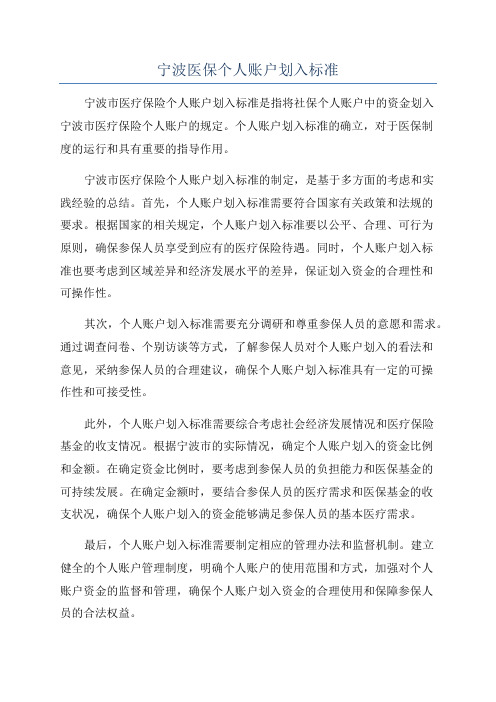 宁波医保个人账户划入标准

宁波市医疗保险个人账户划入标准是指将社保个人账户中的资金划入宁波市医疗保险个人账户的规定。个人账户划入标准的确立，对于医保制度的运行和具有重要的指导作用。

宁波市医疗保险个人账户划入标准的制定，是基于多方面的考虑和实践经验的总结。首先，个人账户划入标准需要符合国家有关政策和法规的要求。根据国家的相关规定，个人账户划入标准要以公平、合理、可行为原则，确保参保人员享受到应有的医疗保险待遇。同时，个人账户划入标准也要考虑到区域差异和经济发展水平的差异，保证划入资金的合理性和可操作性。

其次，个人账户划入标准需要充分调研和尊重参保人员的意愿和需求。通过调查问卷、个别访谈等方式，了解参保人员对个人账户划入的看法和意见，采纳参保人员的合理建议，确保个人账户划入标准具有一定的可操作性和可接受性。

此外，个人账户划入标准需要综合考虑社会经济发展情况和医疗保险基金的收支情况。根据宁波市的实际情况，确定个人账户划入的资金比例和金额。在确定资金比例时，要考虑到参保人员的负担能力和医保基金的可持续发展。在确定金额时，要结合参保人员的医疗需求和医保基金的收支状况，确保个人账户划入的资金能够满足参保人员的基本医疗需求。

最后，个人账户划入标准需要制定相应的管理办法和监督机制。建立健全的个人账户管理制度，明确个人账户的使用范围和方式，加强对个人账户资金的监督和管理，确保个人账户划入资金的合理使用和保障参保人员的合法权益。